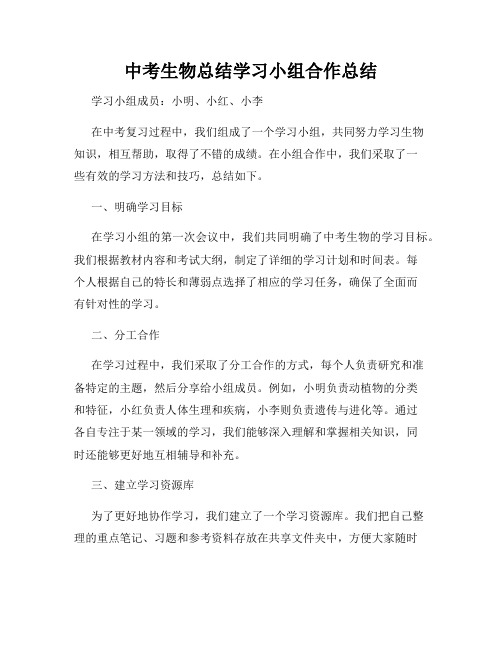 中考生物总结学习小组合作总结

学习小组成员：小明、小红、小李

在中考复习过程中，我们组成了一个学习小组，共同努力学习生物知识，相互帮助，取得了不错的成绩。在小组合作中，我们采取了一些有效的学习方法和技巧，总结如下。

一、明确学习目标

在学习小组的第一次会议中，我们共同明确了中考生物的学习目标。我们根据教材内容和考试大纲，制定了详细的学习计划和时间表。每个人根据自己的特长和薄弱点选择了相应的学习任务，确保了全面而有针对性的学习。

二、分工合作

在学习过程中，我们采取了分工合作的方式，每个人负责研究和准备特定的主题，然后分享给小组成员。例如，小明负责动植物的分类和特征，小红负责人体生理和疾病，小李则负责遗传与进化等。通过各自专注于某一领域的学习，我们能够深入理解和掌握相关知识，同时还能够更好地互相辅导和补充。

三、建立学习资源库

为了更好地协作学习，我们建立了一个学习资源库。我们把自己整理的重点笔记、习题和参考资料存放在共享文件夹中，方便大家随时